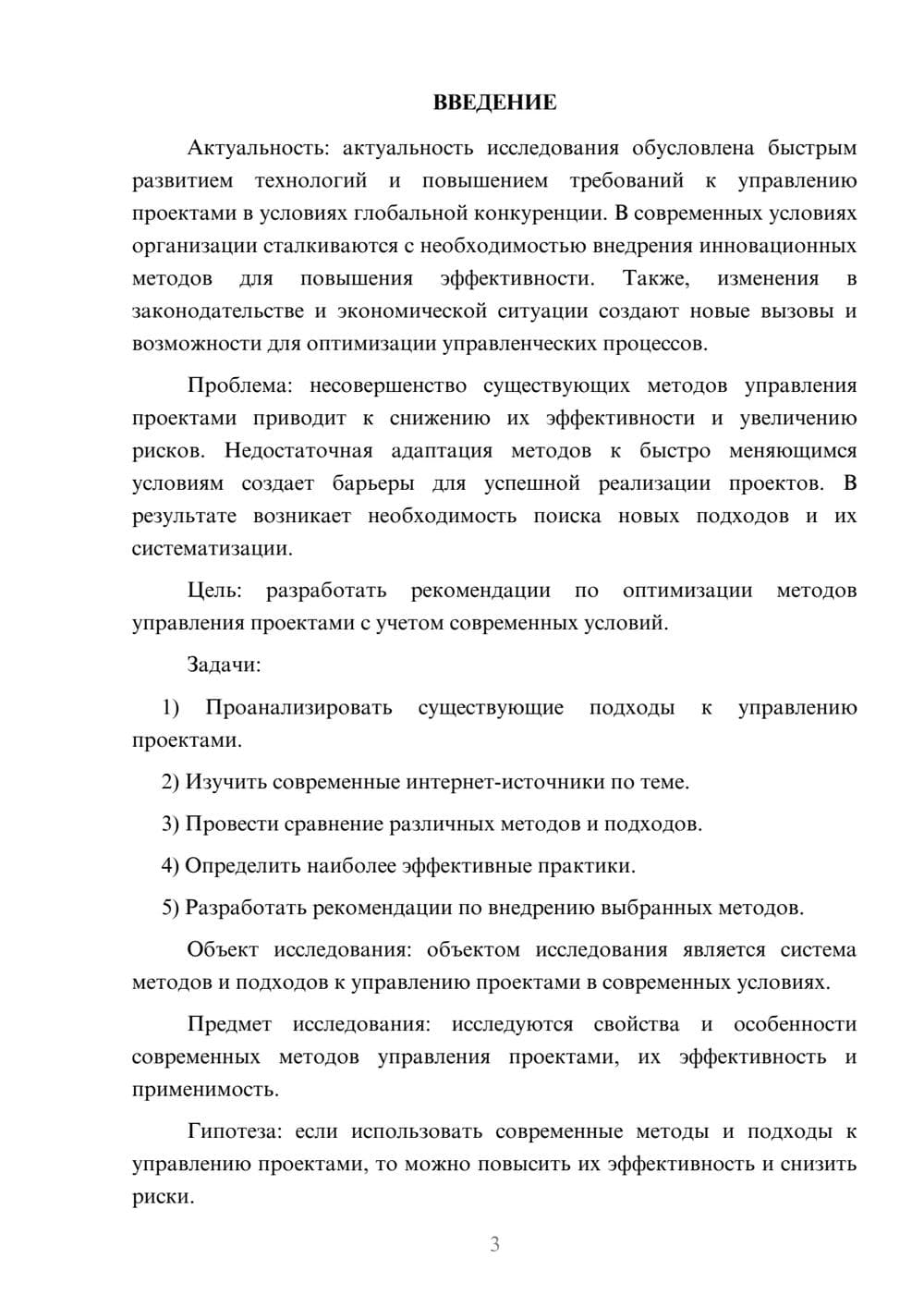 ВВЕДЕНИЕ

Актуальность: актуальность исследования обусловлена быстрым развитием технологий и повышением требований к управлению проектами в условиях глобальной конкуренции. В современных условиях организации сталкиваются с необходимостью внедрения инновационных методов для повышения эффективности. Также, изменения в законодательстве и экономической ситуации создают новые вызовы и возможности для оптимизации управленческих процессов.

Проблема: несовершенство существующих методов управления проектами приводит к снижению их эффективности и увеличению рисков. Недостаточная адаптация методов к быстро меняющимся условиям создает барьеры для успешной реализации проектов. В результате возникает необходимость поиска новых подходов и их систематизации.

Цель: разработать рекомендации по оптимизации методов управления проектами с учетом современных условий.

Задачи:

1) Проанализировать существующие подходы к управлению проектами.

2) Изучить современные интернет-источники по теме.

3) Провести сравнение различных методов и подходов.

4) Определить наиболее эффективные практики.

5) Разработать рекомендации по внедрению выбранных методов.

Объект исследования: объектом исследования является система методов и подходов к управлению проектами в современных условиях.

Предмет исследования: исследуются свойства и особенности современных методов управления проектами, их эффективность и применимость.

Гипотеза: если использовать современные методы и подходы к управлению проектами, то можно повысить их эффективность и снизить риски.

3